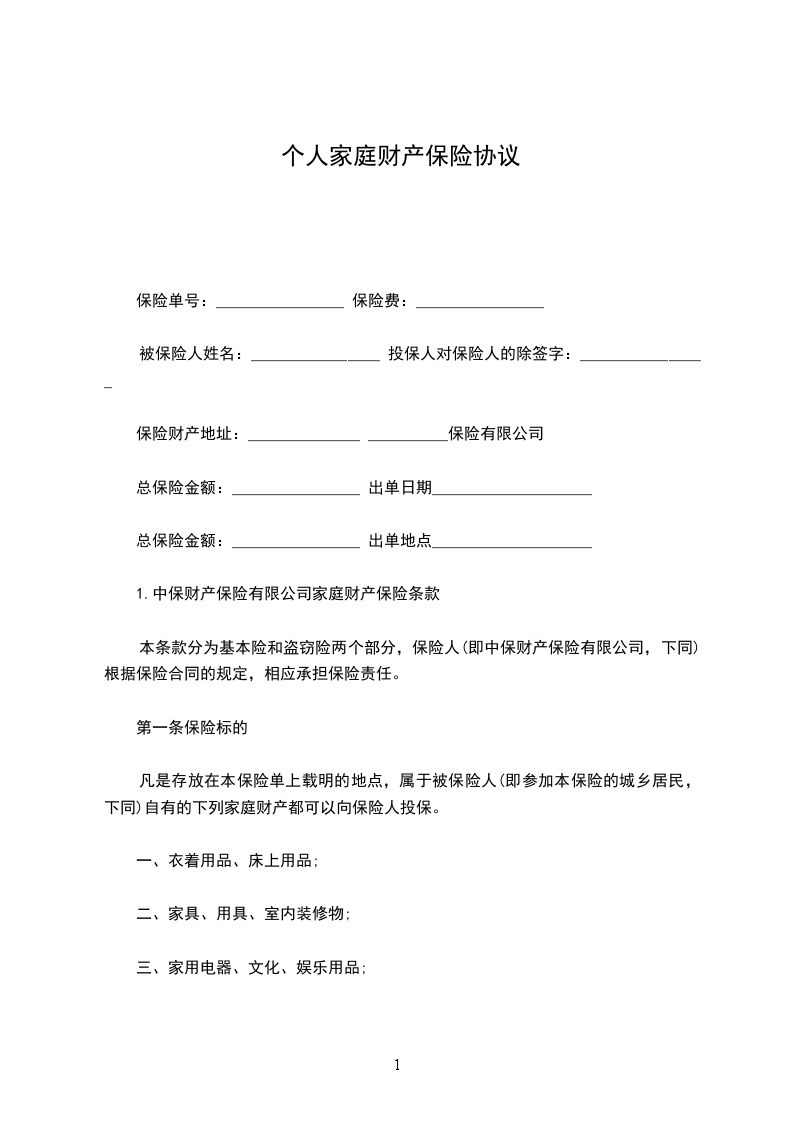 个人家庭财产保险协议

保险单号：________________ 保险费：________________

被保险人姓名：________________ 投保人对保险人的除签字：________________

保险财产地址：______________ __________保险有限公司

总保险金额：________________ 出单日期____________________

总保险金额：________________ 出单地点____________________

1. 中保财产保险有限公司家庭财产保险条款

本条款分为基本险和盗窃险两个部分，保险人(即中保财产保险有限公司，下同)根据保险合同的规定，相应承担保险责任。

第一条保险标的

凡是存放在本保险单上载明的地点，属于被保险人(即参加本保险的城乡居民，下同)自有的下列家庭财产都可以向保险人投保。

一、衣着用品、床上用品；

二、家具、用具、室内装修物；

三、家用电器、文化、娱乐用品；

1